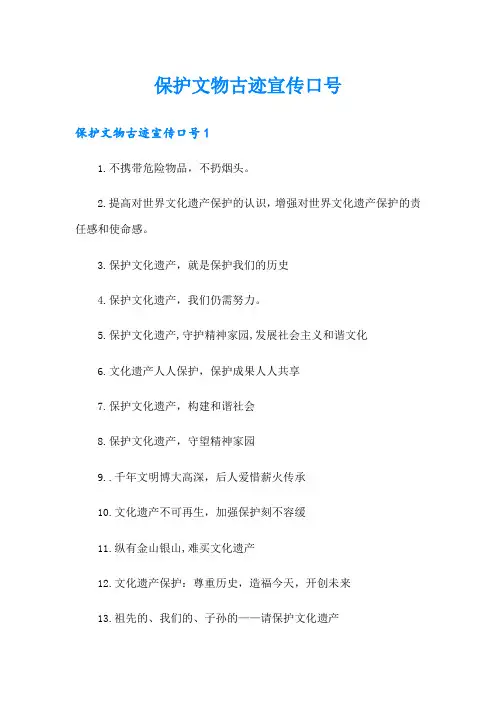 保护文物古迹宣传口号

保护文物古迹宣传口号1

1.不携带危险物品，不扔烟头。

2.提高对世界文化遗产保护的认识，增强对世界文化遗产保护的责任感和使命感。

3.保护文化遗产，就是保护我们的历史

4.保护文化遗产，我们仍需努力。

5.保护文化遗产,守护精神家园,发展社会主义和谐文化

6.文化遗产人人保护，保护成果人人共享

7.保护文化遗产，构建和谐社会

8.保护文化遗产，守望精神家园

9..千年文明博大高深，后人爱惜薪火传承

10.文化遗产不可再生，加强保护刻不容缓

11.纵有金山银山,难买文化遗产

12.文化遗产保护：尊重历史，造福今天，开创未来

13.祖先的、我们的、子孙的——请保护文化遗产